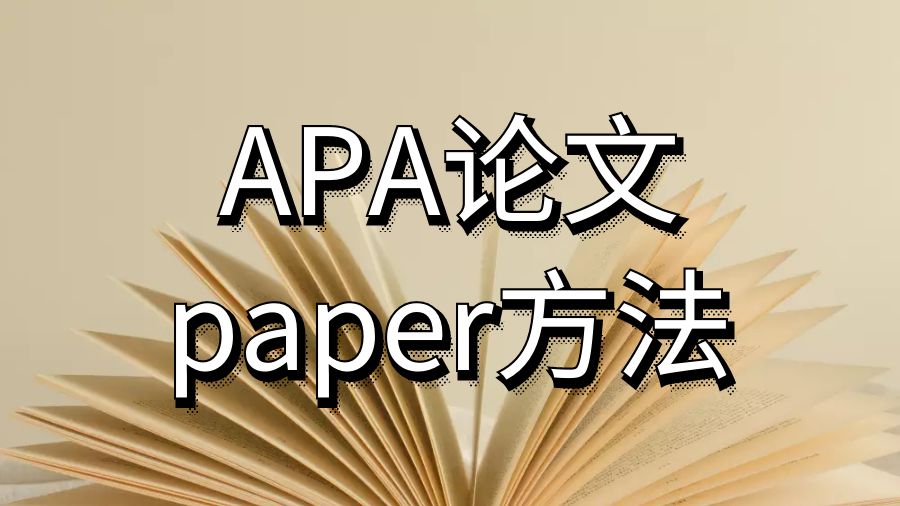 APA论文
paper方法